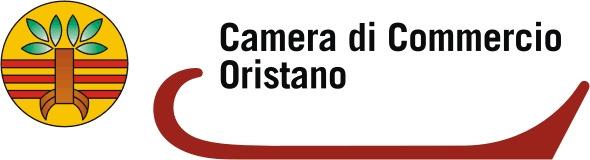 Camera di Commercio
Oristano